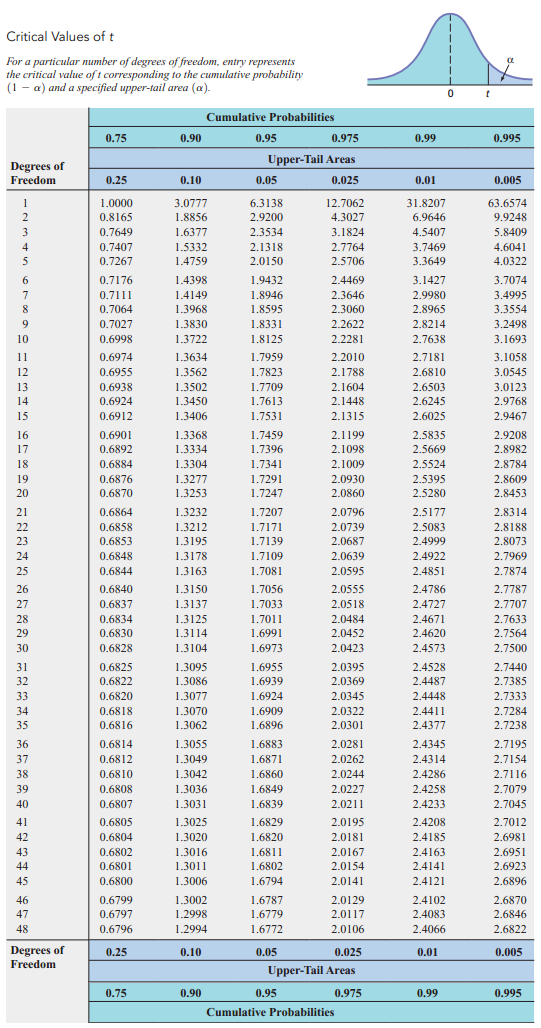 Critical Values of $t$

For a particular number of degrees of freedom, entry represents the critical value of $t$ corresponding to the cumulative probability $(1 - \alpha)$ and a specified upper-tail area $(\alpha)$.

$\alpha$

0 $t$

| | Cumulative Probabilities | | | | | |
|---|---|---|---|---|---|---|
| | 0.75 | 0.90 | 0.95 | 0.975 | 0.99 | 0.995 |
| | Upper-Tail Areas | | | | | |
| Degrees of Freedom | 0.25 | 0.10 | 0.05 | 0.025 | 0.01 | 0.005 |
| 1 | 1.0000 | 3.0777 | 6.3138 | 12.7062 | 31.8207 | 63.6574 |
| 2 | 0.8165 | 1.8856 | 2.9200 | 4.3027 | 6.9646 | 9.9248 |
| 3 | 0.7649 | 1.6377 | 2.3534 | 3.1824 | 4.5407 | 5.8409 |
| 4 | 0.7407 | 1.5332 | 2.1318 | 2.7764 | 3.7469 | 4.6041 |
| 5 | 0.7267 | 1.4759 | 2.0150 | 2.5706 | 3.3649 | 4.0322 |
| 6 | 0.7176 | 1.4398 | 1.9432 | 2.4469 | 3.1427 | 3.7074 |
| 7 | 0.7111 | 1.4149 | 1.8946 | 2.3646 | 2.9980 | 3.4995 |
| 8 | 0.7064 | 1.3968 | 1.8595 | 2.3060 | 2.8965 | 3.3554 |
| 9 | 0.7027 | 1.3830 | 1.8331 | 2.2622 | 2.8214 | 3.2498 |
| 10 | 0.6998 | 1.3722 | 1.8125 | 2.2281 | 2.7638 | 3.1693 |
| 11 | 0.6974 | 1.3634 | 1.7959 | 2.2010 | 2.7181 | 3.1058 |
| 12 | 0.6955 | 1.3562 | 1.7823 | 2.1788 | 2.6810 | 3.0545 |
| 13 | 0.6938 | 1.3502 | 1.7709 | 2.1604 | 2.6503 | 3.0123 |
| 14 | 0.6924 | 1.3450 | 1.7613 | 2.1448 | 2.6245 | 2.9768 |
| 15 | 0.6912 | 1.3406 | 1.7531 | 2.1315 | 2.6025 | 2.9467 |
| 16 | 0.6901 | 1.3368 | 1.7459 | 2.1199 | 2.5835 | 2.9208 |
| 17 | 0.6892 | 1.3334 | 1.7396 | 2.1098 | 2.5669 | 2.8982 |
| 18 | 0.6884 | 1.3304 | 1.7341 | 2.1009 | 2.5524 | 2.8784 |
| 19 | 0.6876 | 1.3277 | 1.7291 | 2.0930 | 2.5395 | 2.8609 |
| 20 | 0.6870 | 1.3253 | 1.7247 | 2.0860 | 2.5280 | 2.8453 |
| 21 | 0.6864 | 1.3232 | 1.7207 | 2.0796 | 2.5177 | 2.8314 |
| 22 | 0.6858 | 1.3212 | 1.7171 | 2.0739 | 2.5083 | 2.8188 |
| 23 | 0.6853 | 1.3195 | 1.7139 | 2.0687 | 2.4999 | 2.8073 |
| 24 | 0.6848 | 1.3178 | 1.7109 | 2.0639 | 2.4922 | 2.7969 |
| 25 | 0.6844 | 1.3163 | 1.7081 | 2.0595 | 2.4851 | 2.7874 |
| 26 | 0.6840 | 1.3150 | 1.7056 | 2.0555 | 2.4786 | 2.7787 |
| 27 | 0.6837 | 1.3137 | 1.7033 | 2.0518 | 2.4727 | 2.7707 |
| 28 | 0.6834 | 1.3125 | 1.7011 | 2.0484 | 2.4671 | 2.7633 |
| 29 | 0.6830 | 1.3114 | 1.6991 | 2.0452 | 2.4620 | 2.7564 |
| 30 | 0.6828 | 1.3104 | 1.6973 | 2.0423 | 2.4573 | 2.7500 |
| 31 | 0.6825 | 1.3095 | 1.6955 | 2.0395 | 2.4528 | 2.7440 |
| 32 | 0.6822 | 1.3086 | 1.6939 | 2.0369 | 2.4487 | 2.7385 |
| 33 | 0.6820 | 1.3077 | 1.6924 | 2.0345 | 2.4448 | 2.7333 |
| 34 | 0.6818 | 1.3070 | 1.6909 | 2.0322 | 2.4411 | 2.7284 |
| 35 | 0.6816 | 1.3062 | 1.6896 | 2.0301 | 2.4377 | 2.7238 |
| 36 | 0.6814 | 1.3055 | 1.6883 | 2.0281 | 2.4345 | 2.7195 |
| 37 | 0.6812 | 1.3049 | 1.6871 | 2.0262 | 2.4314 | 2.7154 |
| 38 | 0.6810 | 1.3042 | 1.6860 | 2.0244 | 2.4286 | 2.7116 |
| 39 | 0.6808 | 1.3036 | 1.6849 | 2.0227 | 2.4258 | 2.7079 |
| 40 | 0.6807 | 1.3031 | 1.6839 | 2.0211 | 2.4233 | 2.7045 |
| 41 | 0.6805 | 1.3025 | 1.6829 | 2.0195 | 2.4208 | 2.7012 |
| 42 | 0.6804 | 1.3020 | 1.6820 | 2.0181 | 2.4185 | 2.6981 |
| 43 | 0.6802 | 1.3016 | 1.6811 | 2.0167 | 2.4163 | 2.6951 |
| 44 | 0.6801 | 1.3011 | 1.6802 | 2.0154 | 2.4141 | 2.6923 |
| 45 | 0.6800 | 1.3006 | 1.6794 | 2.0141 | 2.4121 | 2.6896 |
| 46 | 0.6799 | 1.3002 | 1.6787 | 2.0129 | 2.4102 | 2.6870 |
| 47 | 0.6797 | 1.2998 | 1.6779 | 2.0117 | 2.4083 | 2.6846 |
| 48 | 0.6796 | 1.2994 | 1.6772 | 2.0106 | 2.4066 | 2.6822 |
| Degrees of Freedom | 0.25 | 0.10 | 0.05 | 0.025 | 0.01 | 0.005 |
| | Upper-Tail Areas | | | | | |
| | 0.75 | 0.90 | 0.95 | 0.975 | 0.99 | 0.995 |
| | Cumulative Probabilities | | | | | |